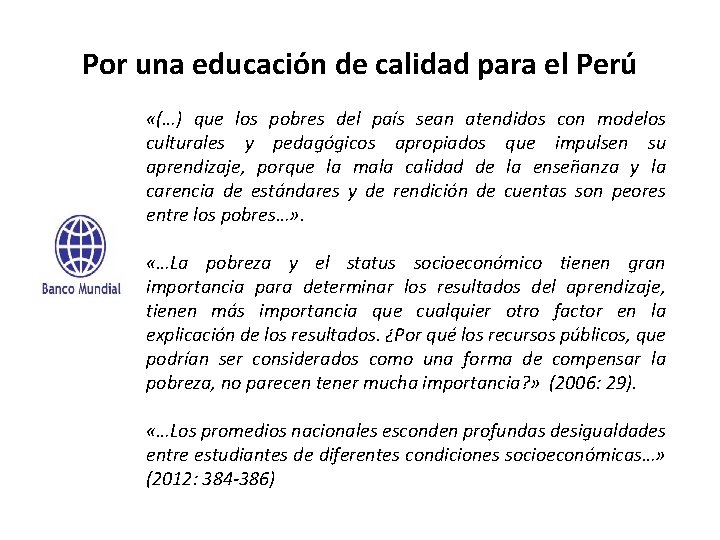 Por una educación de calidad para el Perú

Banco Mundial

«(…) que los pobres del país sean atendidos con modelos culturales y pedagógicos apropiados que impulsen su aprendizaje, porque la mala calidad de la enseñanza y la carencia de estándares y de rendición de cuentas son peores entre los pobres…».

«…La pobreza y el status socioeconómico tienen gran importancia para determinar los resultados del aprendizaje, tienen más importancia que cualquier otro factor en la explicación de los resultados. ¿Por qué los recursos públicos, que podrían ser considerados como una forma de compensar la pobreza, no parecen tener mucha importancia?» (2006: 29).

«…Los promedios nacionales esconden profundas desigualdades entre estudiantes de diferentes condiciones socioeconómicas…» (2012: 384-386)